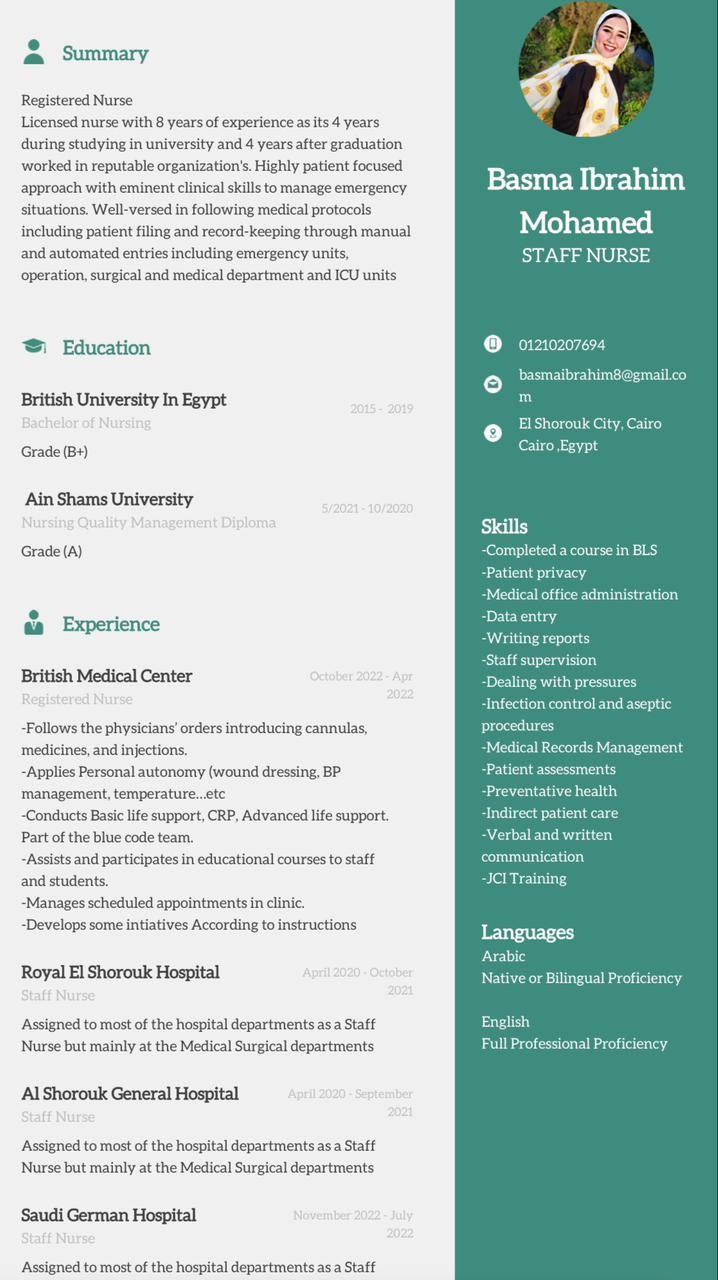 Summary

Registered Nurse
Licensed nurse with 8 years of experience as its 4 years during studying in university and 4 years after graduation worked in reputable organization's. Highly patient focused approach with eminent clinical skills to manage emergency situations. Well-versed in following medical protocols including patient filing and record-keeping through manual and automated entries including emergency units, operation, surgical and medical department and ICU units

Education

British University In Egypt
2015 - 2019
Bachelor of Nursing
Grade (B+)

Ain Shams University
5/2021 - 10/2020
Nursing Quality Management Diploma
Grade (A)

Experience

British Medical Center
October 2022 - Apr 2022
Registered Nurse
-Follows the physicians' orders introducing cannulas, medicines, and injections.
-Applies Personal autonomy (wound dressing, BP management, temperature...etc
-Conducts Basic life support, CRP, Advanced life support. Part of the blue code team.
-Assists and participates in educational courses to staff and students.
-Manages scheduled appointments in clinic.
-Develops some intiatives According to instructions

Royal El Shorouk Hospital
April 2020 - October 2021
Staff Nurse
Assigned to most of the hospital departments as a Staff Nurse but mainly at the Medical Surgical departments

Al Shorouk General Hospital
April 2020 - September 2021
Staff Nurse
Assigned to most of the hospital departments as a Staff Nurse but mainly at the Medical Surgical departments

Saudi German Hospital
November 2022 - July 2022
Staff Nurse
Assigned to most of the hospital departments as a Staff

Basma Ibrahim Mohamed
STAFF NURSE

01210207694
basmaibrahim8@gmail.com
El Shorouk City, Cairo Cairo ,Egypt

Skills
-Completed a course in BLS
-Patient privacy
-Medical office administration
-Data entry
-Writing reports
-Staff supervision
-Dealing with pressures
-Infection control and aseptic procedures
-Medical Records Management
-Patient assessments
-Preventative health
-Indirect patient care
-Verbal and written communication
-JCI Training

Languages
Arabic
Native or Bilingual Proficiency

English
Full Professional Proficiency